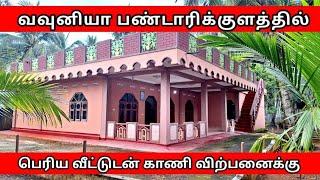 வவுனியா பண்டாரிக்குளத்தில்

பெரிய வீட்டுடன் காணி விற்பனைக்கு